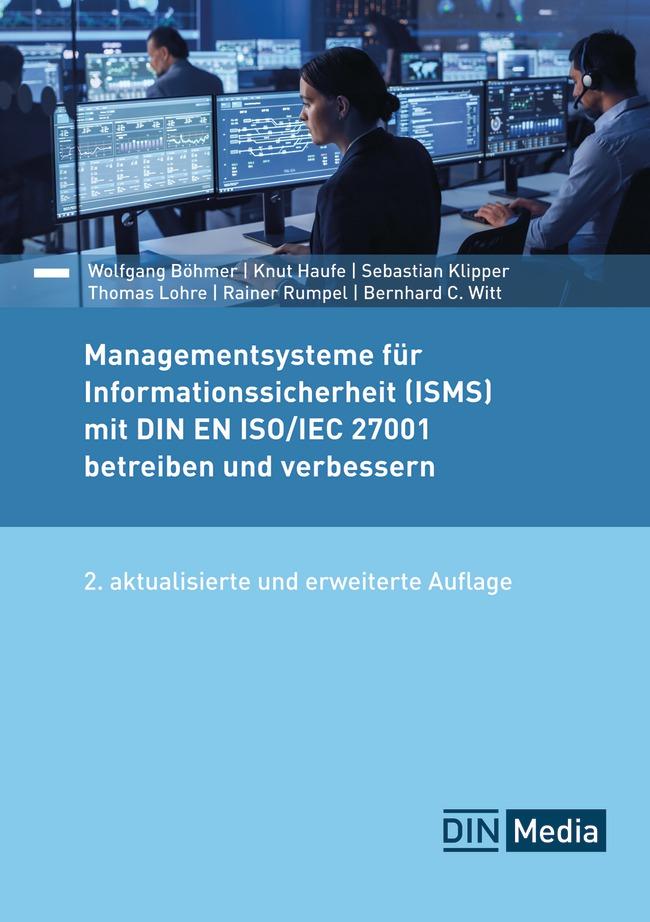 Wolfgang Böhmer | Knut Haufe | Sebastian Klipper
Thomas Lohre | Rainer Rumpel | Bernhard C. Witt

Managementsysteme für Informationssicherheit (ISMS) mit DIN EN ISO/IEC 27001 betreiben und verbessern

2. aktualisierte und erweiterte Auflage

DIN Media